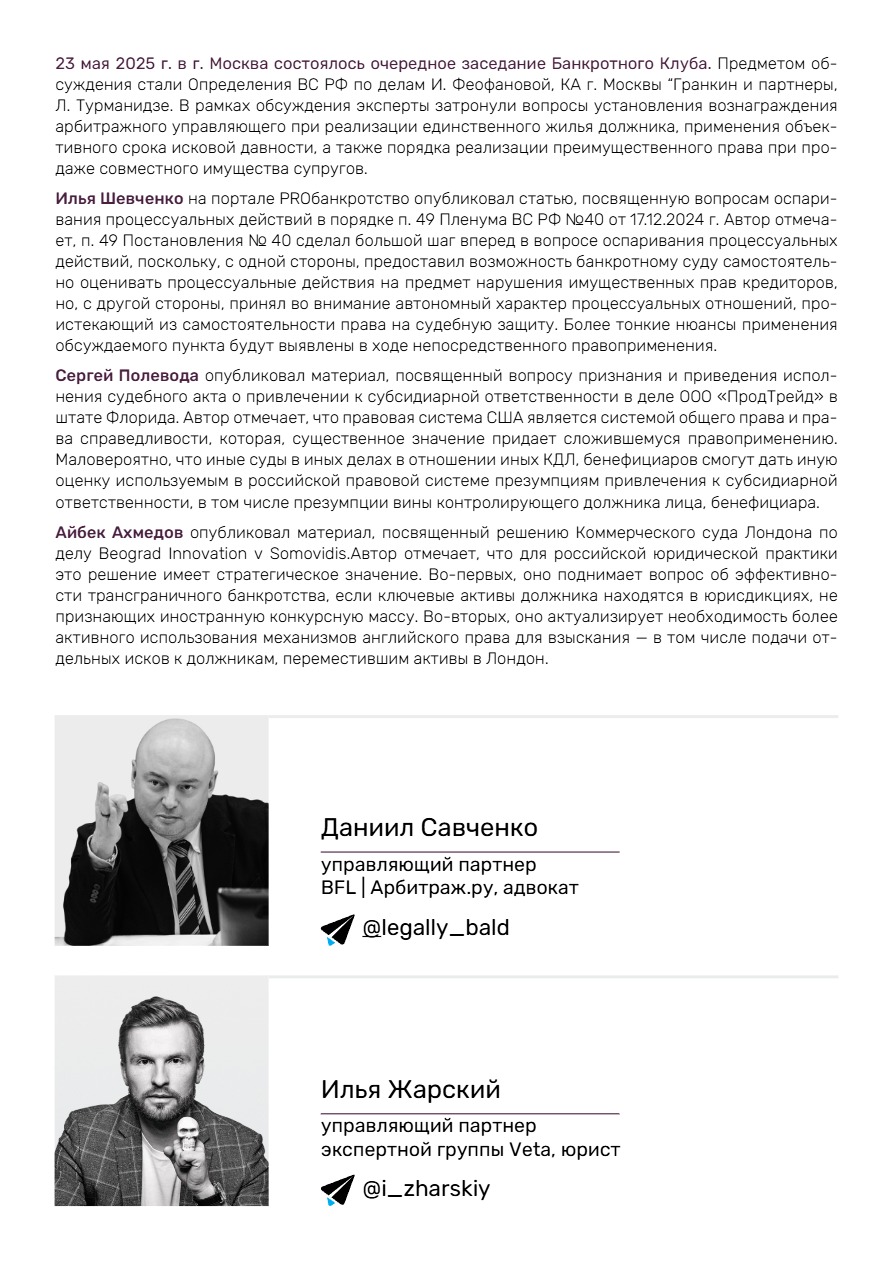 23 мая 2025 г. в г. Москва состоялось очередное заседание Банкротного Клуба. Предметом обсуждения стали Определения ВС РФ по делам И. Феофановой, КА г. Москвы "Гранкин и партнеры, Л. Турманидзе. В рамках обсуждения эксперты затронули вопросы установления вознаграждения арбитражного управляющего при реализации единственного жилья должника, применения объективного срока исковой давности, а также порядка реализации преимущественного права при продаже совместного имущества супругов.

Илья Шевченко на портале PROбанкротство опубликовал статью, посвященную вопросам оспаривания процессуальных действий в порядке п. 49 Пленума ВС РФ №40 от 17.12.2024 г. Автор отмечает, п. 49 Постановления № 40 сделал большой шаг вперед в вопросе оспаривания процессуальных действий, поскольку, с одной стороны, предоставил возможность банкротному суду самостоятельно оценивать процессуальные действия на предмет нарушения имущественных прав кредиторов, но, с другой стороны, принял во внимание автономный характер процессуальных отношений, проистекающий из самостоятельности права на судебную защиту. Более тонкие нюансы применения обсуждаемого пункта будут выявлены в ходе непосредственного правоприменения.

Сергей Полевода опубликовал материал, посвященный вопросу признания и приведения исполнения судебного акта о привлечении к субсидиарной ответственности в деле ООО «ПродТрейд» в штате Флорида. Автор отмечает, что правовая система США является системой общего права и права справедливости, которая, существенное значение придает сложившемуся правоприменению. Маловероятно, что иные суды в иных делах в отношении иных КДЛ, бенефициаров смогут дать иную оценку используемым в российской правовой системе презумпциям привлечения к субсидиарной ответственности, в том числе презумпции вины контролирующего должника лица, бенефициара.

Айбек Ахмедов опубликовал материал, посвященный решению Коммерческого суда Лондона по делу Beograd Innovation v Somovidis.Автор отмечает, что для российской юридической практики это решение имеет стратегическое значение. Во-первых, оно поднимает вопрос об эффективности трансграничного банкротства, если ключевые активы должника находятся в юрисдикциях, не признающих иностранную конкурсную массу. Во-вторых, оно актуализирует необходимость более активного использования механизмов английского права для взыскания — в том числе подачи отдельных исков к должникам, переместившим активы в Лондон.

Даниил Савченко

управляющий партнер
BFL | Арбитраж.ру, адвокат

@legally_bald

Илья Жарский

управляющий партнер
экспертной группы Veta, юрист

@i_zharskiy